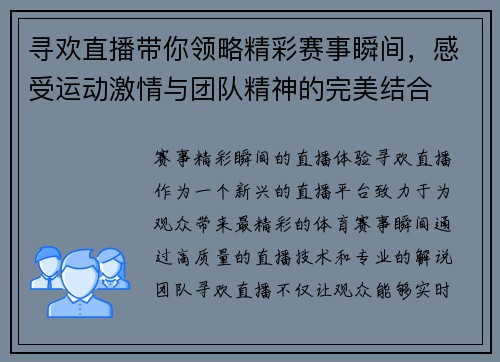 寻欢直播带你领略精彩赛事瞬间，感受运动激情与团队精神的完美结合

赛事精彩瞬间的直播体验寻欢直播作为一个新兴的直播平台致力于为观众带来最精彩的体育赛事瞬间通过高质量的直播技术和专业的解说团队寻欢直播不仅让观众能够实时